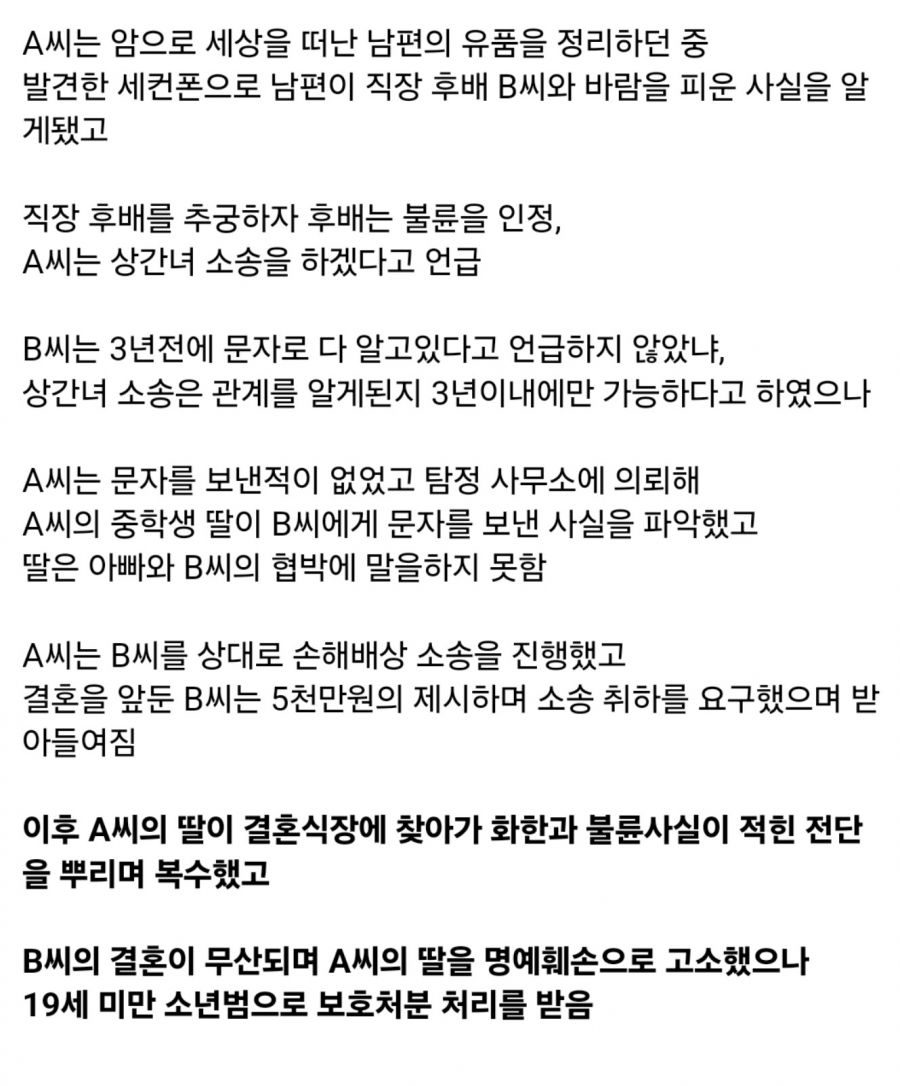 A씨는 암으로 세상을 떠난 남편의 유품을 정리하던 중
발견한 세컨폰으로 남편이 직장 후배 B씨와 바람을 피운 사실을 알게됐고

직장 후배를 추궁하자 후배는 불륜을 인정,
A씨는 상간녀 소송을 하겠다고 언급

B씨는 3년전에 문자로 다 알고있다고 언급하지 않았냐,
상간녀 소송은 관계를 알게된지 3년이내에만 가능하다고 하였으나

A씨는 문자를 보낸적이 없었고 탐정 사무소에 의뢰해
A씨의 중학생 딸이 B씨에게 문자를 보낸 사실을 파악했고
딸은 아빠와 B씨의 협박에 말을하지 못함

A씨는 B씨를 상대로 손해배상 소송을 진행했고
결혼을 앞둔 B씨는 5천만원의 제시하며 소송 취하를 요구했으며 받아들여짐

이후 A씨의 딸이 결혼식장에 찾아가 화한과 불륜사실이 적힌 전단을 뿌리며 복수했고

B씨의 결혼이 무산되며 A씨의 딸을 명예훼손으로 고소했으나
19세 미만 소년범으로 보호처분 처리를 받음